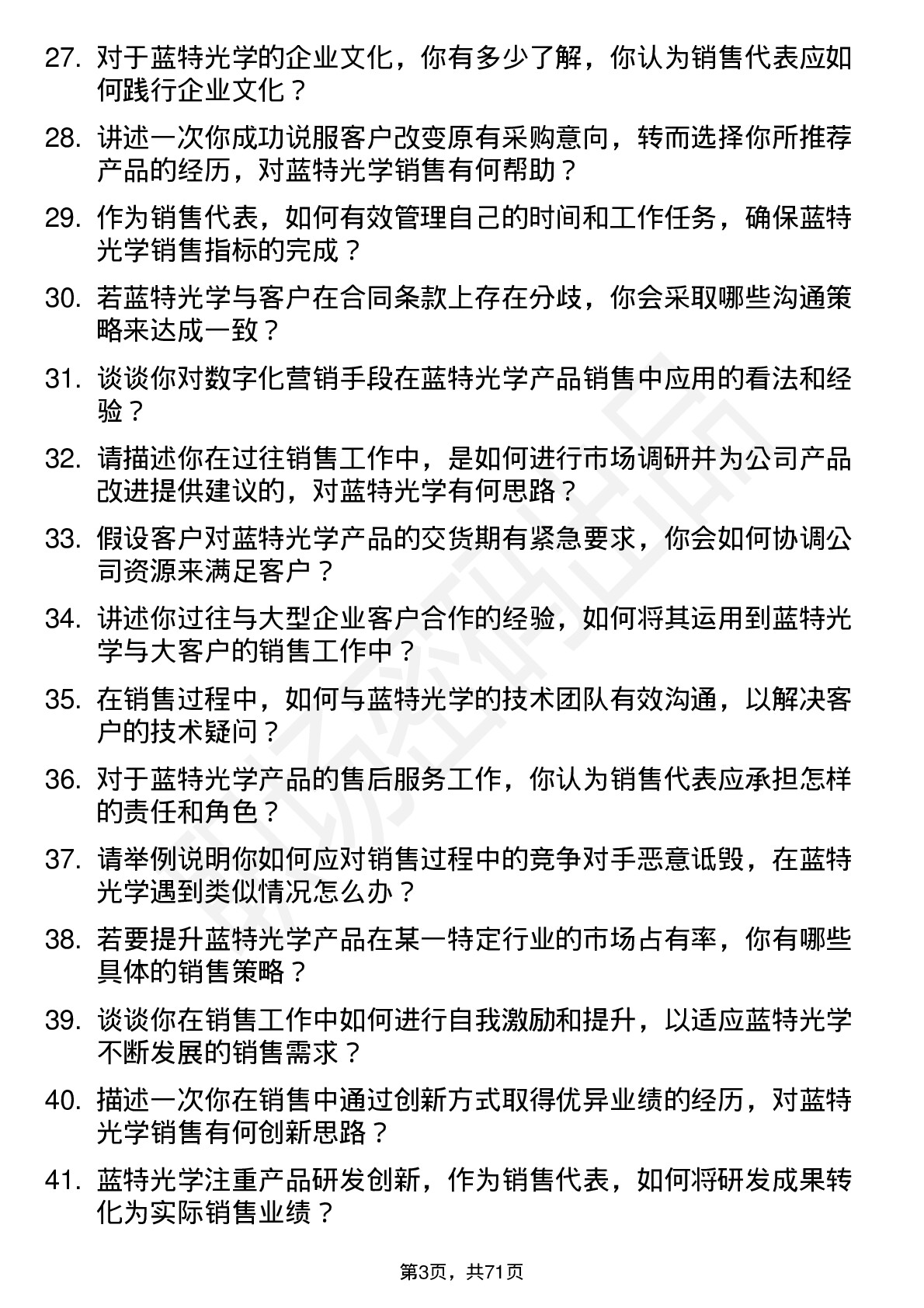 27. 对于蓝特光学的企业文化，你有多少了解，你认为销售代表应如何践行企业文化？

28. 讲述一次你成功说服客户改变原有采购意向，转而选择你所推荐产品的经历，对蓝特光学销售有何帮助？

29. 作为销售代表，如何有效管理自己的时间和工作任务，确保蓝特光学销售指标的完成？

30. 若蓝特光学与客户在合同条款上存在分歧，你会采取哪些沟通策略来达成一致？

31. 谈谈你对数字化营销手段在蓝特光学产品销售中应用的看法和经验？

32. 请描述你在过往销售工作中，是如何进行市场调研并为公司产品改进提供建议的，对蓝特光学有何思路？

33. 假设客户对蓝特光学产品的交货期有紧急要求，你会如何协调公司资源来满足客户？

34. 讲述你过往与大型企业客户合作的经验，如何将其运用到蓝特光学与大客户的销售工作中？

35. 在销售过程中，如何与蓝特光学的技术团队有效沟通，以解决客户的技术疑问？

36. 对于蓝特光学产品的售后服务工作，你认为销售代表应承担怎样的责任和角色？

37. 请举例说明你如何应对销售过程中的竞争对手恶意诋毁，在蓝特光学遇到类似情况怎么办？

38. 若要提升蓝特光学产品在某一特定行业的市场占有率，你有哪些具体的销售策略？

39. 谈谈你在销售工作中如何进行自我激励和提升，以适应蓝特光学不断发展的销售需求？

40. 描述一次你在销售中通过创新方式取得优异业绩的经历，对蓝特光学销售有何创新思路？

41. 蓝特光学注重产品研发创新，作为销售代表，如何将研发成果转化为实际销售业绩？

第3页，共71页